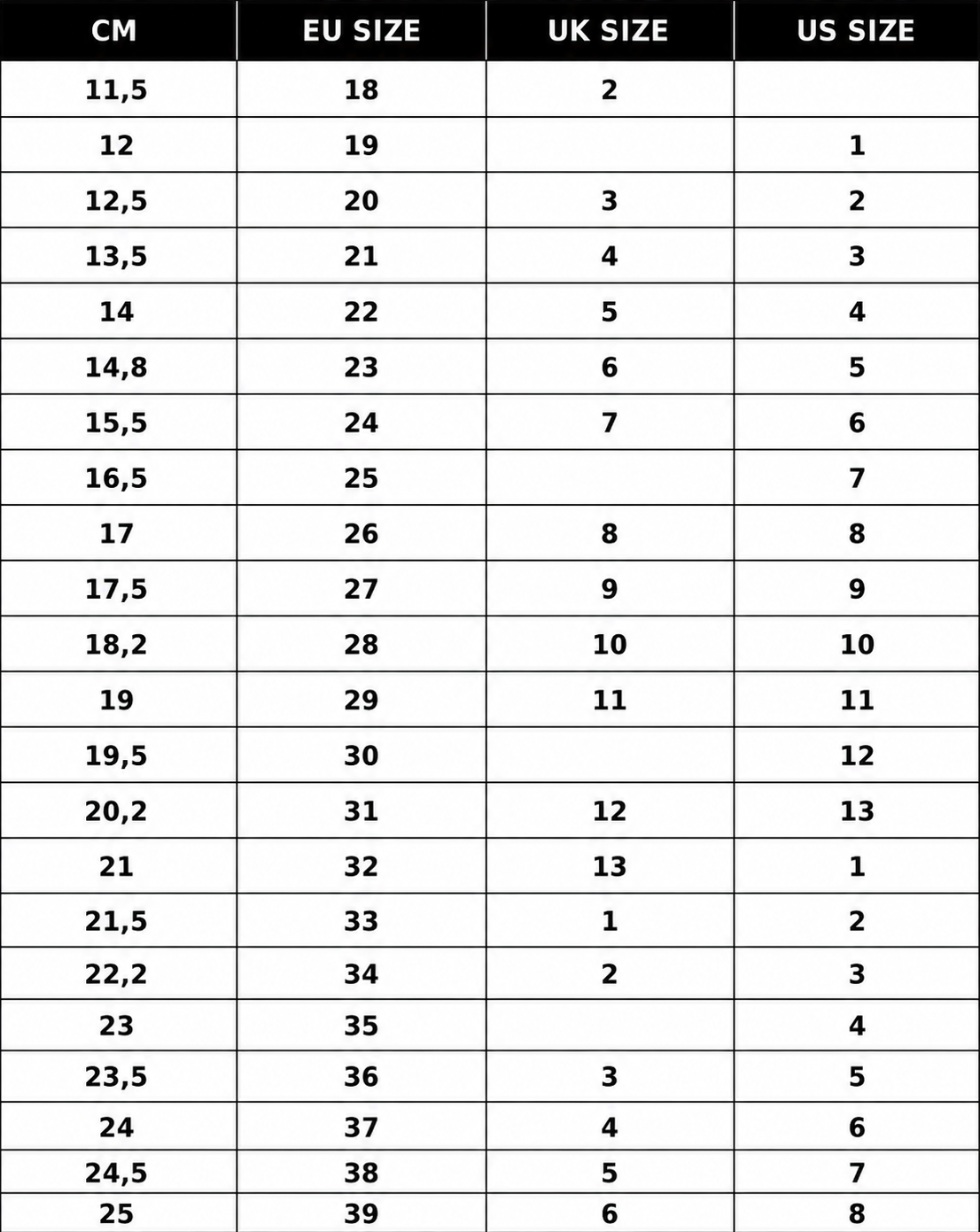 | CM | EU SIZE | UK SIZE | US SIZE |
|---|---|---|---|
| 11,5 | 18 | 2 | |
| 12 | 19 | | 1 |
| 12,5 | 20 | 3 | 2 |
| 13,5 | 21 | 4 | 3 |
| 14 | 22 | 5 | 4 |
| 14,8 | 23 | 6 | 5 |
| 15,5 | 24 | 7 | 6 |
| 16,5 | 25 | | 7 |
| 17 | 26 | 8 | 8 |
| 17,5 | 27 | 9 | 9 |
| 18,2 | 28 | 10 | 10 |
| 19 | 29 | 11 | 11 |
| 19,5 | 30 | | 12 |
| 20,2 | 31 | 12 | 13 |
| 21 | 32 | 13 | 1 |
| 21,5 | 33 | 1 | 2 |
| 22,2 | 34 | 2 | 3 |
| 23 | 35 | | 4 |
| 23,5 | 36 | 3 | 5 |
| 24 | 37 | 4 | 6 |
| 24,5 | 38 | 5 | 7 |
| 25 | 39 | 6 | 8 |